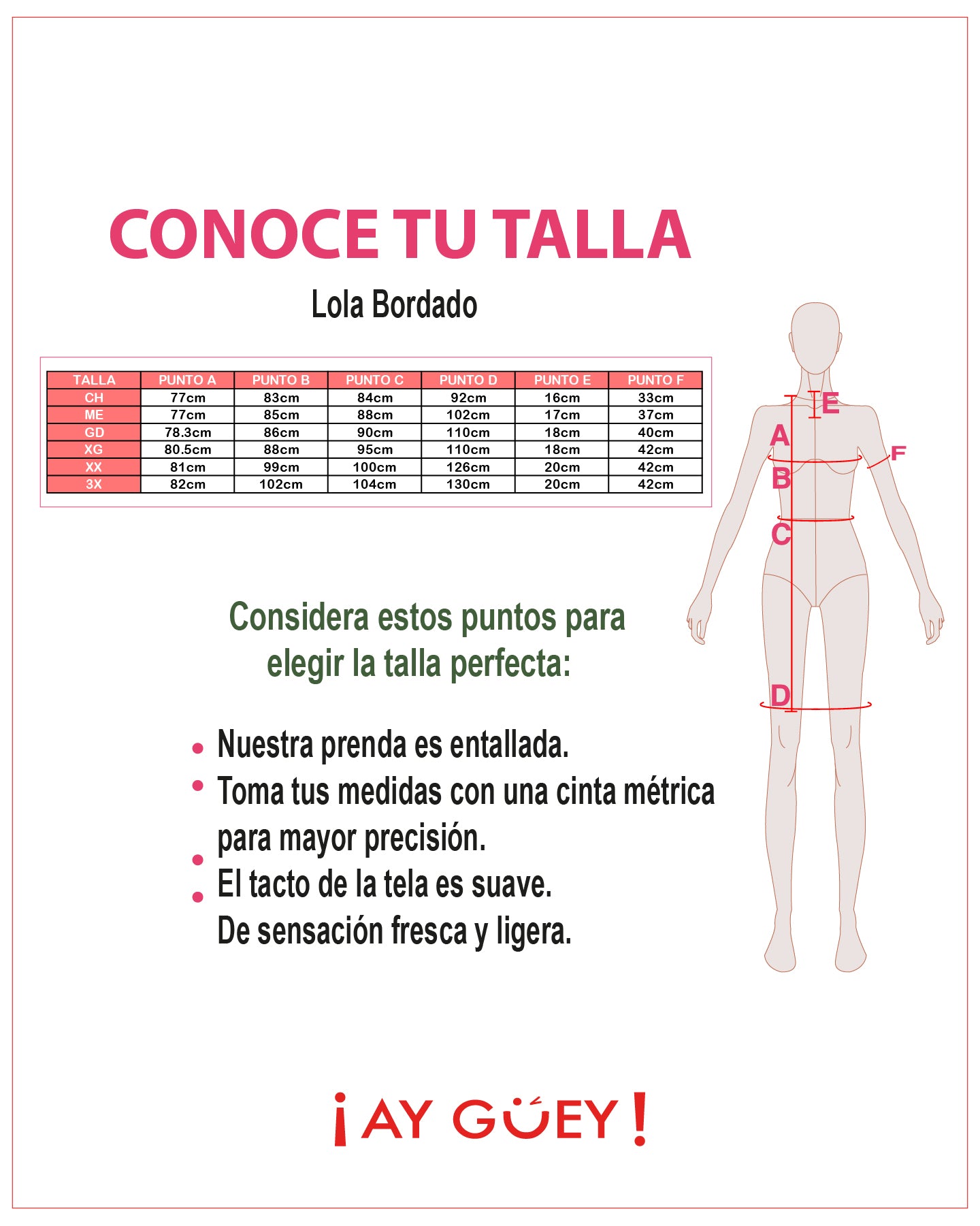 CONOCE TU TALLA

Lola Bordado

| TALLA | PUNTO A | PUNTO B | PUNTO C | PUNTO D | PUNTO E | PUNTO F |
|---|---|---|---|---|---|---|
| CH | 77cm | 83cm | 84cm | 92cm | 16cm | 33cm |
| ME | 77cm | 85cm | 88cm | 102cm | 17cm | 37cm |
| GD | 78.3cm | 86cm | 90cm | 110cm | 18cm | 40cm |
| XG | 80.5cm | 88cm | 95cm | 110cm | 18cm | 42cm |
| XX | 81cm | 99cm | 100cm | 126cm | 20cm | 42cm |
| 3X | 82cm | 102cm | 104cm | 130cm | 20cm | 42cm |

E
A
F
B
C
D

Considera estos puntos para elegir la talla perfecta:

• Nuestra prenda es entallada.
• Toma tus medidas con una cinta métrica para mayor precisión.
• El tacto de la tela es suave.
• De sensación fresca y ligera.

¡AY GÜEY!